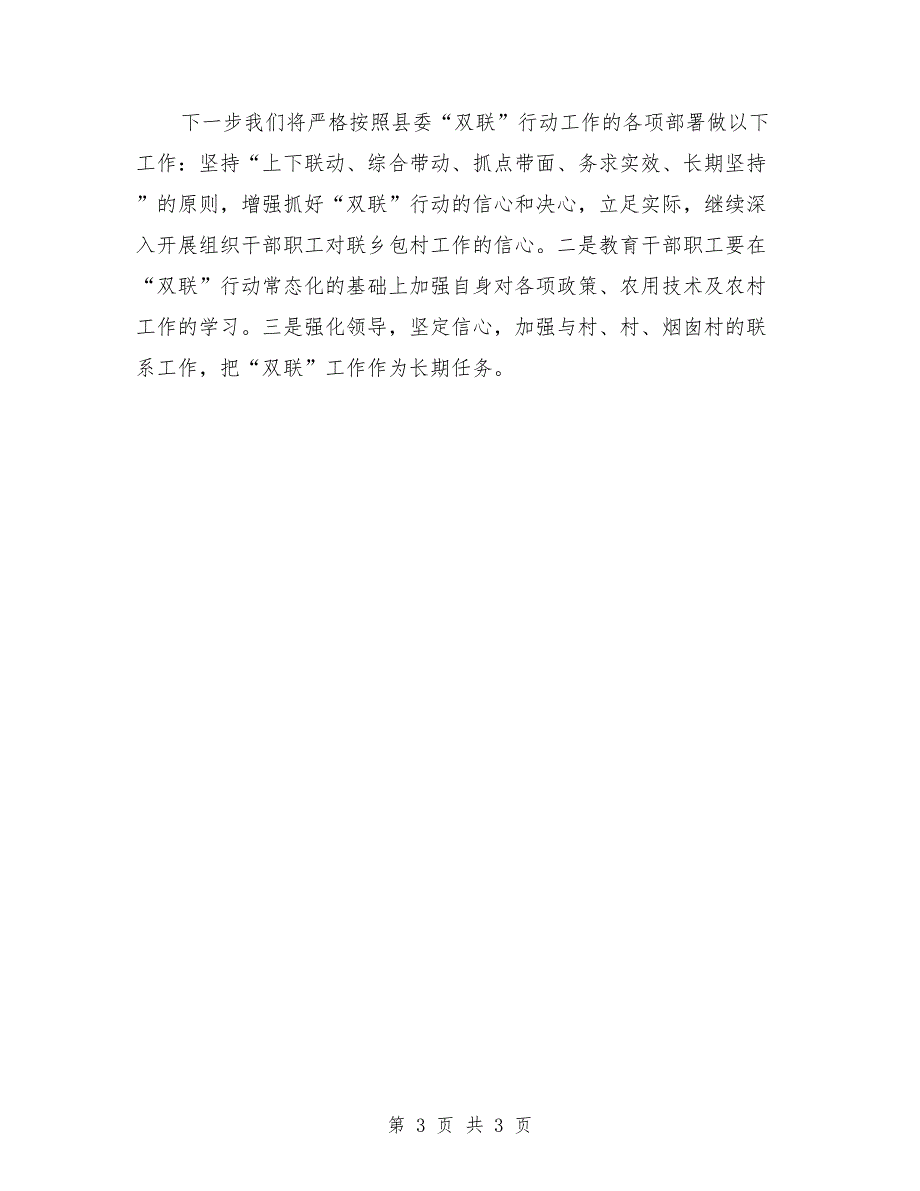 下一步我们将严格按照县委“双联”行动工作的各项部署做以下工作：坚持“上下联动、综合带动、抓点带面、务求实效、长期坚持”的原则，增强抓好“双联”行动的信心和决心，立足实际，继续深入开展组织干部职工对联乡包村工作的信心。二是教育干部职工要在“双联”行动常态化的基础上加强自身对各项政策、农用技术及农村工作的学习。三是强化领导，坚定信心，加强与村、村、烟囱村的联系工作，把“双联”工作作为长期任务。

第 3 页 共 3 页